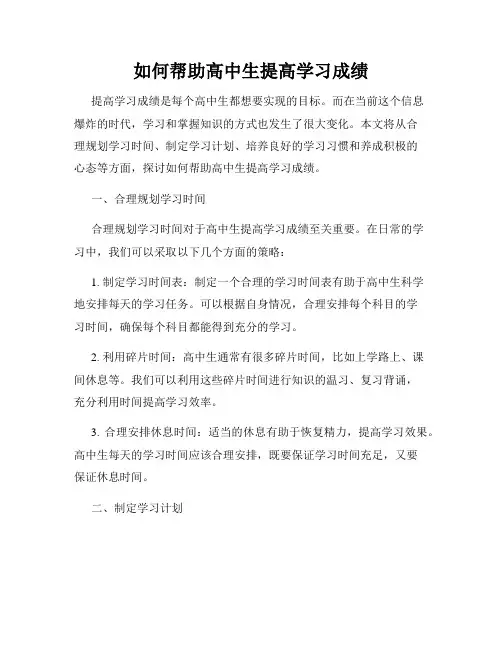 如何帮助高中生提高学习成绩

提高学习成绩是每个高中生都想要实现的目标。而在当前这个信息爆炸的时代，学习和掌握知识的方式也发生了很大变化。本文将从合理规划学习时间、制定学习计划、培养良好的学习习惯和养成积极的心态等方面，探讨如何帮助高中生提高学习成绩。

一、合理规划学习时间

合理规划学习时间对于高中生提高学习成绩至关重要。在日常的学习中，我们可以采取以下几个方面的策略：

1. 制定学习时间表：制定一个合理的学习时间表有助于高中生科学地安排每天的学习任务。可以根据自身情况，合理安排每个科目的学习时间，确保每个科目都能得到充分的学习。

2. 利用碎片时间：高中生通常有很多碎片时间，比如上学路上、课间休息等。我们可以利用这些碎片时间进行知识的温习、复习背诵，充分利用时间提高学习效率。

3. 合理安排休息时间：适当的休息有助于恢复精力，提高学习效果。高中生每天的学习时间应该合理安排，既要保证学习时间充足，又要保证休息时间。

二、制定学习计划